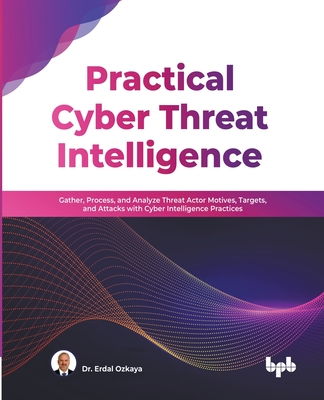 Practical Cyber Threat Intelligence

Gather, Process, and Analyze Threat Actor Motives, Targets, and Attacks with Cyber Intelligence Practices

Dr. Erdal Ozkaya

bpb